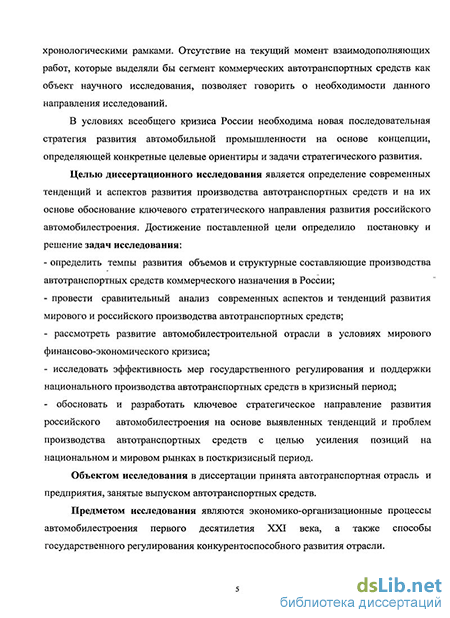 хронологическими рамками. Отсутствие на текущий момент взаимодополняющих работ, которые выделяли бы сегмент коммерческих автотранспортных средств как объект научного исследования, позволяет говорить о необходимости данного направления исследований.

В условиях всеобщего кризиса России необходима новая последовательная стратегия развития автомобильной промышленности на основе концепции, определяющей конкретные целевые ориентиры и задачи стратегического развития.

Целью диссертационного исследования является определение современных тенденций и аспектов развития производства автотранспортных средств и на их основе обоснование ключевого стратегического направления развития российского автомобилестроения. Достижение поставленной цели определило постановку и решение задач исследования:
- определить темпы развития объемов и структурные составляющие производства автотранспортных средств коммерческого назначения в России;
- провести сравнительный анализ современных аспектов и тенденций развития мирового и российского производства автотранспортных средств;
- рассмотреть развитие автомобилестроительной отрасли в условиях мирового финансово-экономического кризиса;
- исследовать эффективность мер государственного регулирования и поддержки национального производства автотранспортных средств в кризисный период;
- обосновать и разработать ключевое стратегическое направление развития российского автомобилестроения на основе выявленных тенденций и проблем производства автотранспортных средств с целью усиления позиций на национальном и мировом рынках в посткризисный период.

Объектом исследования в диссертации принята автотранспортная отрасль и предприятия, занятые выпуском автотранспортных средств.

Предметом исследования являются экономико-организационные процессы автомобилестроения первого десятилетия XXI века, а также способы государственного регулирования конкурентоспособного развития отрасли.

5

dsLib.net
библиотека диссертаций